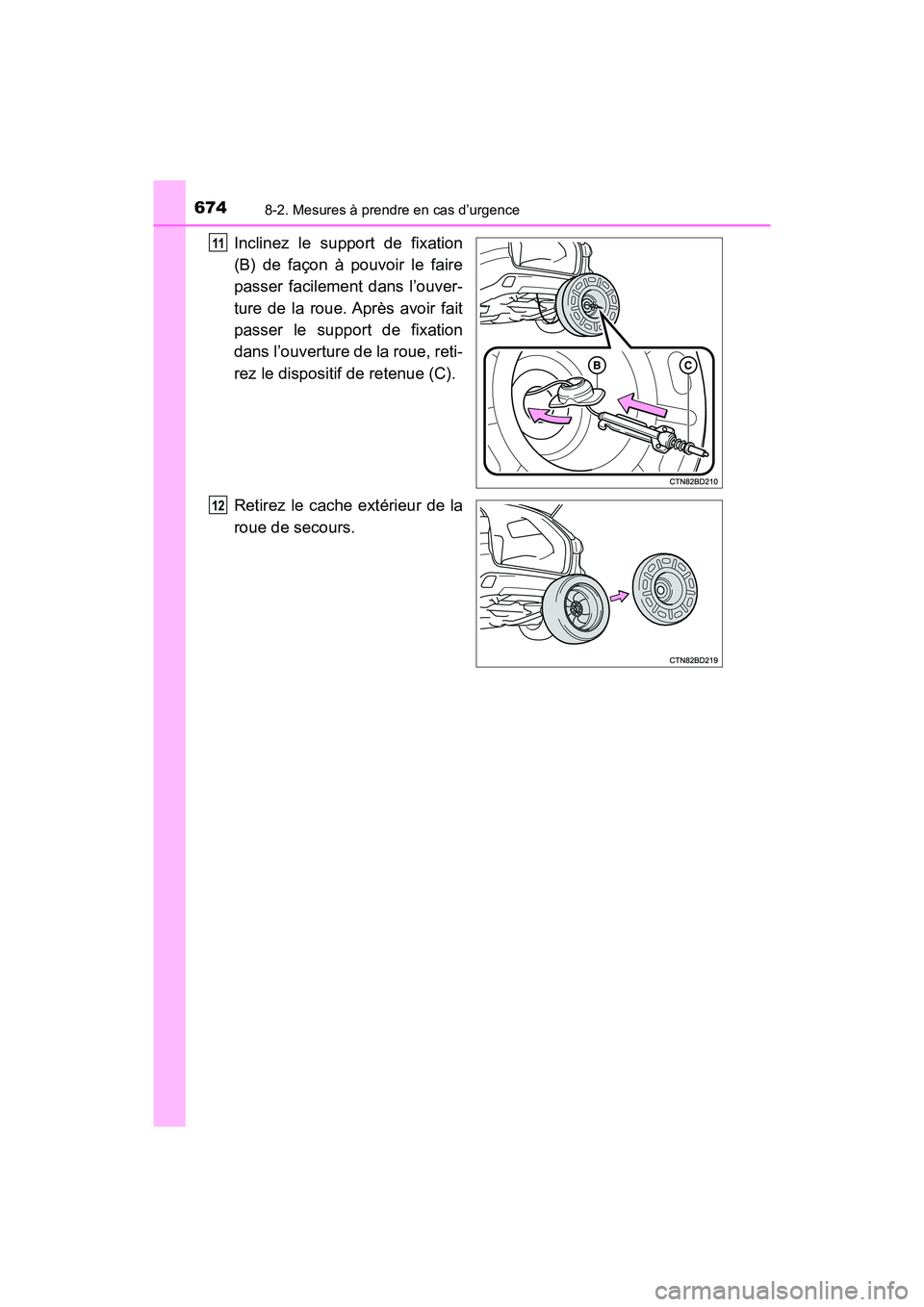 674 8-2. Mesures à prendre en cas d’urgence

11 Inclinez le support de fixation (B) de façon à pouvoir le faire passer facilement dans l’ouverture de la roue. Après avoir fait passer le support de fixation dans l’ouverture de la roue, retirez le dispositif de retenue (C).

B

C

CTN82BD210

12 Retirez le cache extérieur de la roue de secours.

CTN82BD219

carmanualsonline.info